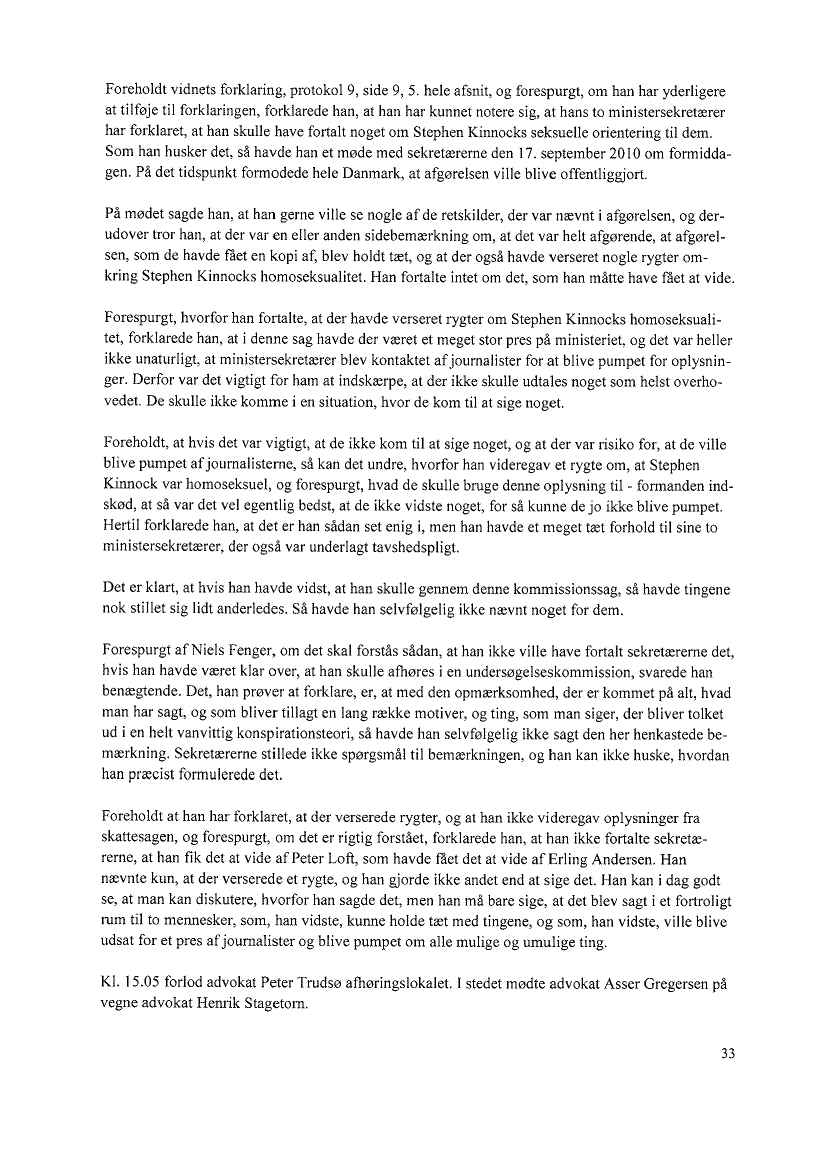 Foreholdt vidnets forklaring, protokol 9, side 9, 5. hele afsnit, og forespurgt, om han har yderligere at tilføje til forklaringen, forklarede han, at han har kunnet notere sig, at hans to ministersekretærer har forklaret, at han skulle have fortalt noget om Stephen Kinnocks seksuelle orientering til dem. Som han husker det, så havde han et møde med sekretærerne den 17. september 2010 om formiddagen. På det tidspunkt formodede hele Danmark, at afgørelsen ville blive offentliggjort.

På mødet sagde han, at han gerne ville se nogle af de retskilder, der var nævnt i afgørelsen, og derudover tror han, at der var en eller anden sidebemærkning om, at det var helt afgørende, at afgørelsen, som de havde fået en kopi af, blev holdt tæt, og at der også havde verseret nogle rygter omkring Stephen Kinnocks homoseksualitet. Han fortalte intet om det, som han måtte have fået at vide.

Forespurgt, hvorfor han fortalte, at der havde verseret rygter om Stephen Kinnocks homoseksualitet, forklarede han, at i denne sag havde der været et meget stor pres på ministeriet, og det var heller ikke unaturligt, at ministersekretærer blev kontaktet af journalister for at blive pumpet for oplysninger. Derfor var det vigtigt for ham at indskærpe, at der ikke skulle udtales noget som helst overhovedet. De skulle ikke komme i en situation, hvor de kom til at sige noget.

Foreholdt, at hvis det var vigtigt, at de ikke kom til at sige noget, og at der var risiko for, at de ville blive pumpet af journalisterne, så kan det undre, hvorfor han videregav et rygte om, at Stephen Kinnock var homoseksuel, og forespurgt, hvad de skulle bruge denne oplysning til - formanden indskød, at så var det vel egentlig bedst, at de ikke vidste noget, for så kunne de jo ikke blive pumpet. Hertil forklarede han, at det er han sådan set enig i, men han havde et meget tæt forhold til sine to ministersekretærer, der også var underlagt tavshedspligt.

Det er klart, at hvis han havde vidst, at han skulle gennem denne kommissionssag, så havde tingene nok stillet sig lidt anderledes. Så havde han selvfølgelig ikke nævnt noget for dem.

Forespurgt af Niels Fenger, om det skal forstås sådan, at han ikke ville have fortalt sekretærerne det, hvis han havde været klar over, at han skulle afhøres i en undersøgelseskommission, svarede han benægtende. Det, han prøver at forklare, er, at med den opmærksomhed, der er kommet på alt, hvad man har sagt, og som bliver tillagt en lang række motiver, og ting, som man siger, der bliver tolket ud i en helt vanvittig konspirationsteori, så havde han selvfølgelig ikke sagt den her henkastede bemærkning. Sekretærerne stillede ikke spørgsmål til bemærkningen, og han kan ikke huske, hvordan han præcist formulerede det.

Foreholdt at han har forklaret, at der verserede rygter, og at han ikke videregav oplysninger fra skattesagen, og forespurgt, om det er rigtig forstået, forklarede han, at han ikke fortalte sekretærerne, at han fik det at vide af Peter Loft, som havde fået det at vide af Erling Andersen. Han nævnte kun, at der verserede et rygte, og han gjorde ikke andet end at sige det. Han kan i dag godt se, at man kan diskutere, hvorfor han sagde det, men han må bare sige, at det blev sagt i et fortroligt rum til to mennesker, som, han vidste, kunne holde tæt med tingene, og som, han vidste, ville blive udsat for et pres af journalister og blive pumpet om alle mulige og umulige ting.

Kl. 15.05 forlod advokat Peter Trudsø afhøringslokalet. I stedet mødte advokat Asser Gregersen på vegne advokat Henrik Stagetorn.

33